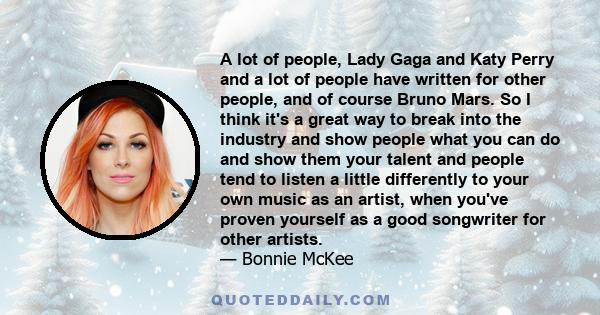 A lot of people, Lady Gaga and Katy Perry and a lot of people have written for other people, and of course Bruno Mars. So I think it's a great way to break into the industry and show people what you can do and show them your talent and people tend to listen a little differently to your own music as an artist, when you've proven yourself as a good songwriter for other artists.
— Bonnie McKee

QUOTEDDAILY.COM